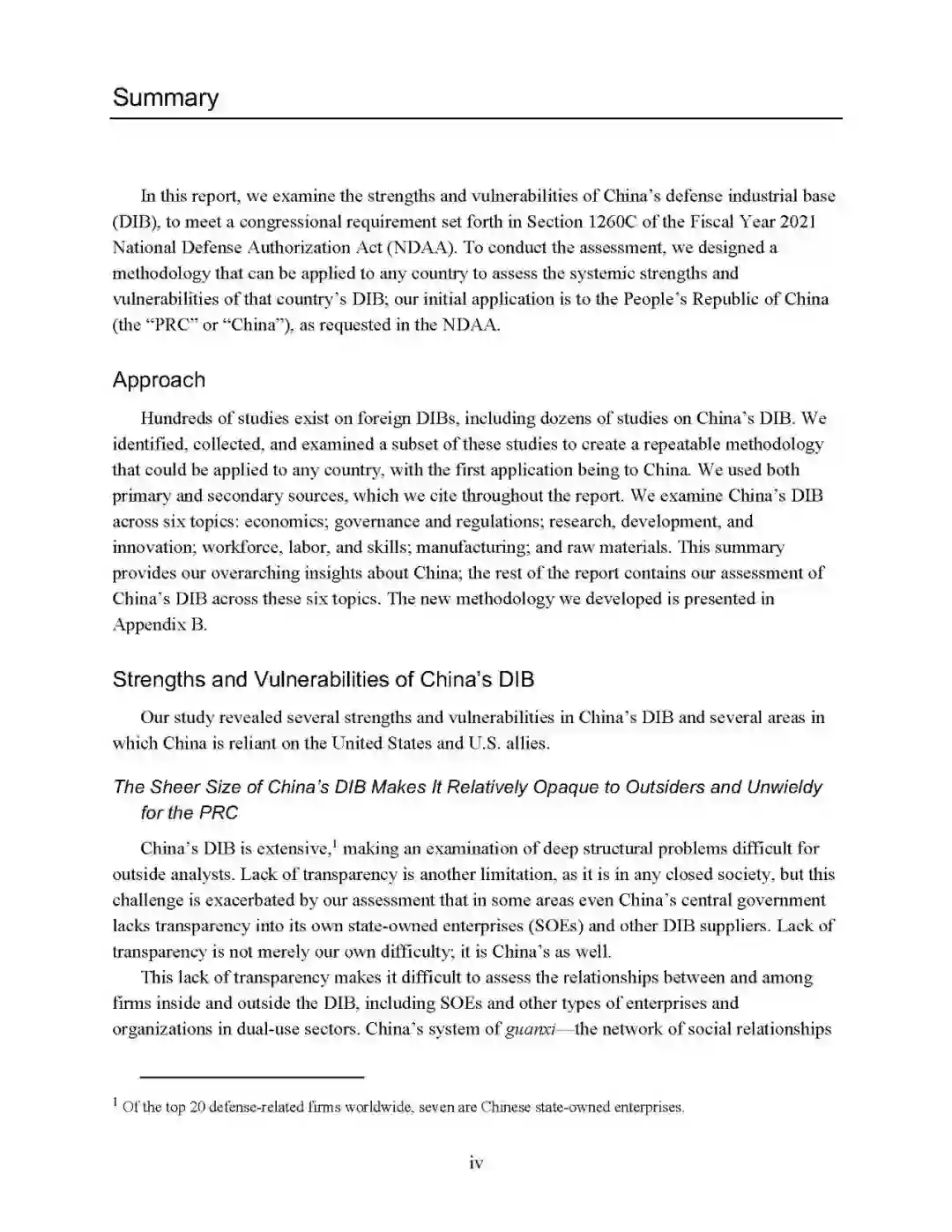 Summary

In this report, we examine the strengths and vulnerabilities of China's defense industrial base (DIB), to meet a congressional requirement set forth in Section 1260C of the Fiscal Year 2021 National Defense Authorization Act (NDAA). To conduct the assessment, we designed a methodology that can be applied to any country to assess the systemic strengths and vulnerabilities of that country's DIB; our initial application is to the People's Republic of China (the "PRC" or "China"), as requested in the NDAA.

Approach

Hundreds of studies exist on foreign DIBs, including dozens of studies on China's DIB. We identified, collected, and examined a subset of these studies to create a repeatable methodology that could be applied to any country, with the first application being to China. We used both primary and secondary sources, which we cite throughout the report. We examine China's DIB across six topics: economics; governance and regulations; research, development, and innovation; workforce, labor, and skills; manufacturing; and raw materials. This summary provides our overarching insights about China; the rest of the report contains our assessment of China's DIB across these six topics. The new methodology we developed is presented in Appendix B.

Strengths and Vulnerabilities of China's DIB

Our study revealed several strengths and vulnerabilities in China's DIB and several areas in which China is reliant on the United States and U.S. allies.

The Sheer Size of China's DIB Makes It Relatively Opaque to Outsiders and Unwieldy for the PRC

China's DIB is extensive,$^1$ making an examination of deep structural problems difficult for outside analysts. Lack of transparency is another limitation, as it is in any closed society, but this challenge is exacerbated by our assessment that in some areas even China's central government lacks transparency into its own state-owned enterprises (SOEs) and other DIB suppliers. Lack of transparency is not merely our own difficulty; it is China's as well.

This lack of transparency makes it difficult to assess the relationships between and among firms inside and outside the DIB, including SOEs and other types of enterprises and organizations in dual-use sectors. China's system of guanxi—the network of social relationships

$^1$ Of the top 20 defense-related firms worldwide, seven are Chinese state-owned enterprises.

iv